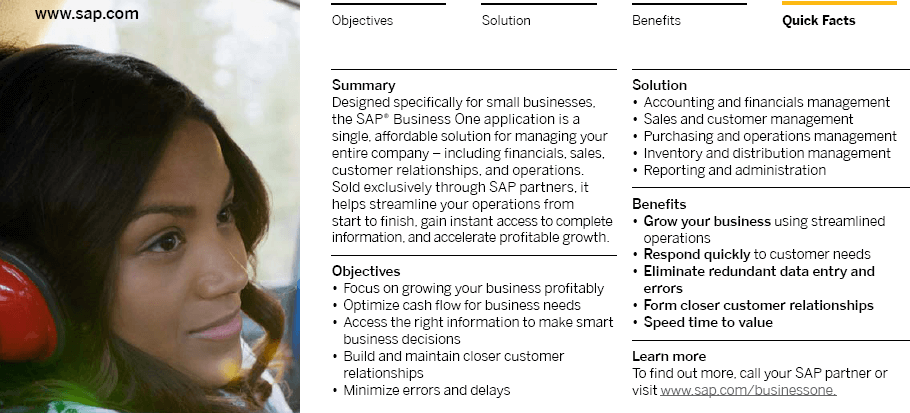 www.sap.com

Objectives

Solution

Benefits

Quick Facts

Summary
Designed specifically for small businesses, the SAP® Business One application is a single, affordable solution for managing your entire company – including financials, sales, customer relationships, and operations. Sold exclusively through SAP partners, it helps streamline your operations from start to finish, gain instant access to complete information, and accelerate profitable growth.

Objectives
• Focus on growing your business profitably
• Optimize cash flow for business needs
• Access the right information to make smart business decisions
• Build and maintain closer customer relationships
• Minimize errors and delays

Solution
• Accounting and financials management
• Sales and customer management
• Purchasing and operations management
• Inventory and distribution management
• Reporting and administration

Benefits
• Grow your business using streamlined operations
• Respond quickly to customer needs
• Eliminate redundant data entry and errors
• Form closer customer relationships
• Speed time to value

Learn more
To find out more, call your SAP partner or visit www.sap.com/businessone.